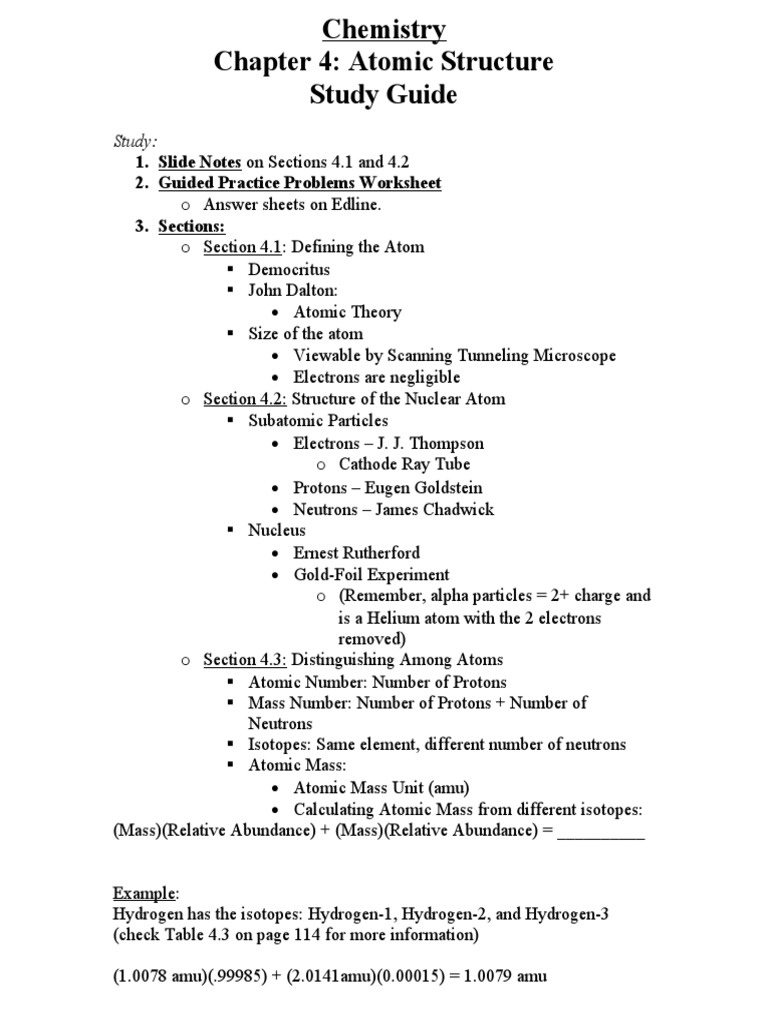 Chemistry
Chapter 4: Atomic Structure
Study Guide

Study:
1. Slide Notes on Sections 4.1 and 4.2
2. Guided Practice Problems Worksheet
o Answer sheets on Edline.
3. Sections:
o Section 4.1: Defining the Atom
▪ Democritus
▪ John Dalton:
• Atomic Theory
▪ Size of the atom
• Viewable by Scanning Tunneling Microscope
• Electrons are negligible
o Section 4.2: Structure of the Nuclear Atom
▪ Subatomic Particles
• Electrons – J. J. Thompson
o Cathode Ray Tube
• Protons – Eugen Goldstein
• Neutrons – James Chadwick
▪ Nucleus
• Ernest Rutherford
• Gold-Foil Experiment
o (Remember, alpha particles = 2+ charge and is a Helium atom with the 2 electrons removed)
o Section 4.3: Distinguishing Among Atoms
▪ Atomic Number: Number of Protons
▪ Mass Number: Number of Protons + Number of Neutrons
▪ Isotopes: Same element, different number of neutrons
▪ Atomic Mass:
• Atomic Mass Unit (amu)
• Calculating Atomic Mass from different isotopes:
(Mass)(Relative Abundance) + (Mass)(Relative Abundance) = __________

Example:
Hydrogen has the isotopes: Hydrogen-1, Hydrogen-2, and Hydrogen-3
(check Table 4.3 on page 114 for more information)

(1.0078 amu)(.99985) + (2.0141amu)(0.00015) = 1.0079 amu